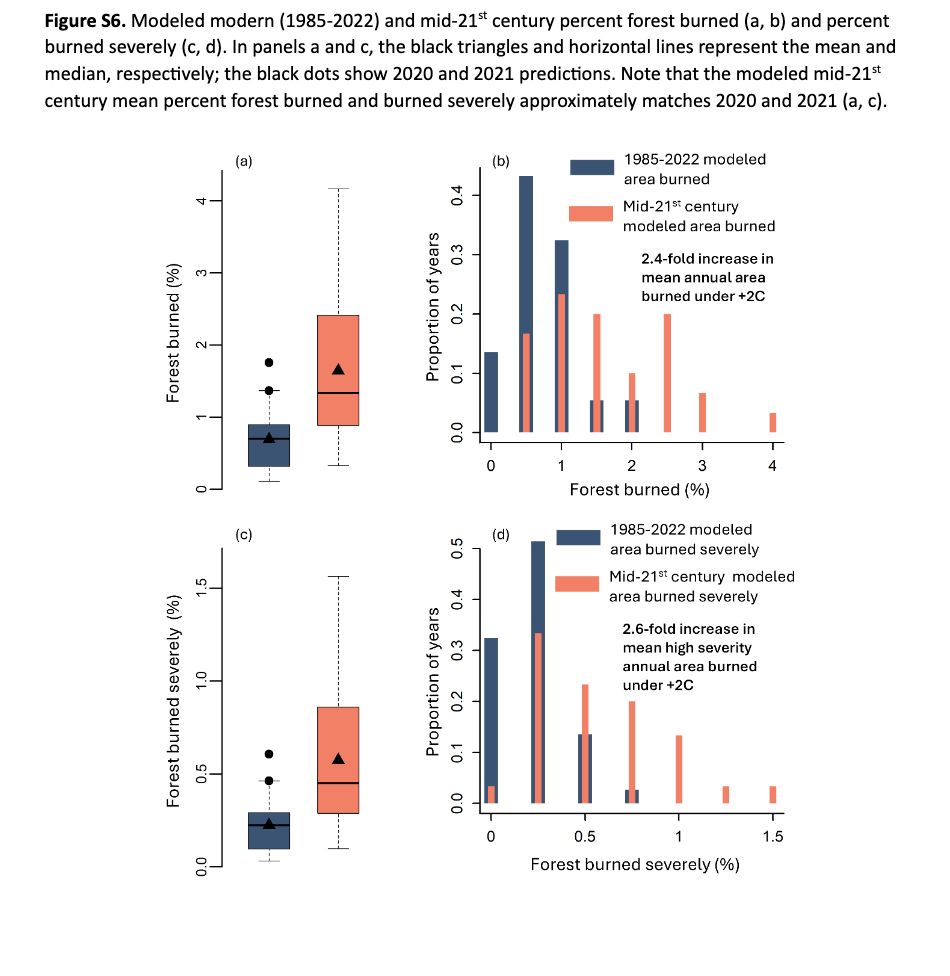 **Figure S6.** Modeled modern (1985-2022) and mid-21$^{st}$ century percent forest burned (a, b) and percent burned severely (c, d). In panels a and c, the black triangles and horizontal lines represent the mean and median, respectively; the black dots show 2020 and 2021 predictions. Note that the modeled mid-21$^{st}$ century mean percent forest burned and burned severely approximately matches 2020 and 2021 (a, c).

(a)

Forest burned (%)

0
1
2
3
4

(b)

1985-2022 modeled area burned

Mid-21$^{st}$ century modeled area burned

2.4-fold increase in mean annual area burned under +2C

Proportion of years

0.0
0.1
0.2
0.3
0.4

0
1
2
3
4

Forest burned (%)

(c)

Forest burned severely (%)

0.0
0.5
1.0
1.5

(d)

1985-2022 modeled area burned severely

Mid-21$^{st}$ century modeled area burned severely

2.6-fold increase in mean high severity annual area burned under +2C

Proportion of years

0.0
0.1
0.2
0.3
0.4
0.5

0
0.5
1
1.5

Forest burned severely (%)